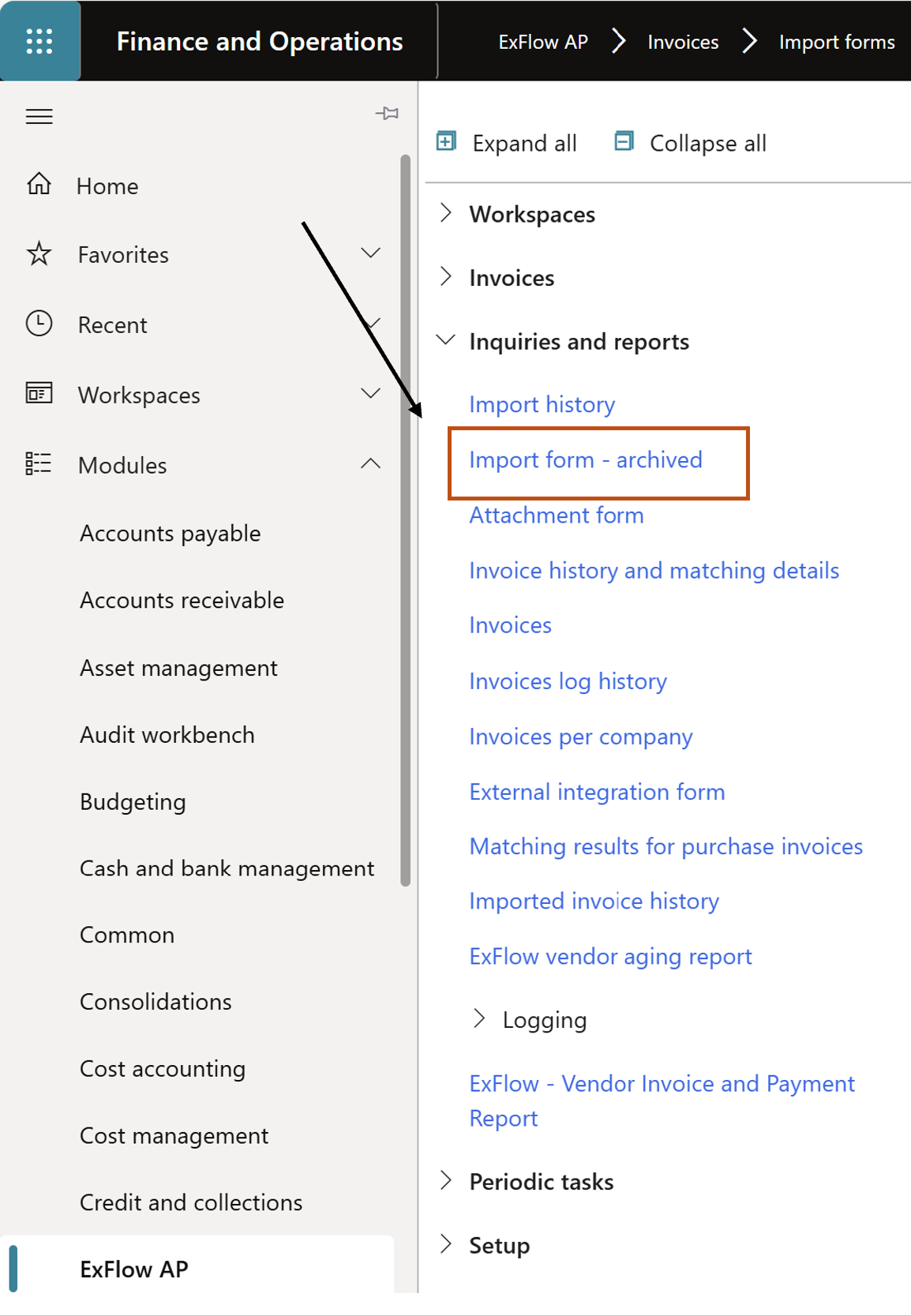 Finance and Operations

ExFlow AP > Invoices > Import forms

Home

Favorites

Recent

Workspaces

Modules

Accounts payable

Accounts receivable

Asset management

Audit workbench

Budgeting

Cash and bank management

Common

Consolidations

Cost accounting

Cost management

Credit and collections

ExFlow AP

Expand all Collapse all

Workspaces

Invoices

Inquiries and reports

Import history

Import form - archived

Attachment form

Invoice history and matching details

Invoices

Invoices log history

Invoices per company

External integration form

Matching results for purchase invoices

Imported invoice history

ExFlow vendor aging report

Logging

ExFlow - Vendor Invoice and Payment Report

Periodic tasks

Setup